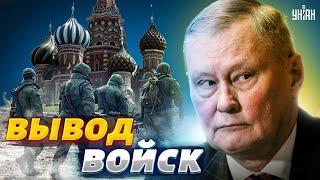 УНІАН

ВЫВОД
ВОЙСК